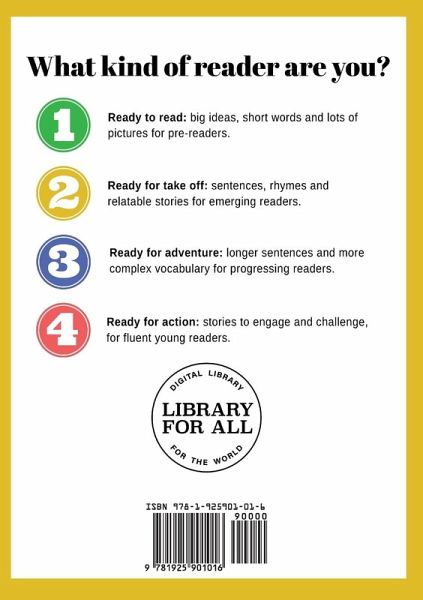 What kind of reader are you?

1

Ready to read: big ideas, short words and lots of pictures for pre-readers.

2

Ready for take off: sentences, rhymes and relatable stories for emerging readers.

3

Ready for adventure: longer sentences and more complex vocabulary for progressing readers.

4

Ready for action: stories to engage and challenge, for fluent young readers.

DIGITAL LIBRARY
LIBRARY
FOR ALL
FOR THE WORLD

ISBN 978-1-925901-01-6
90000
9 781925 901016